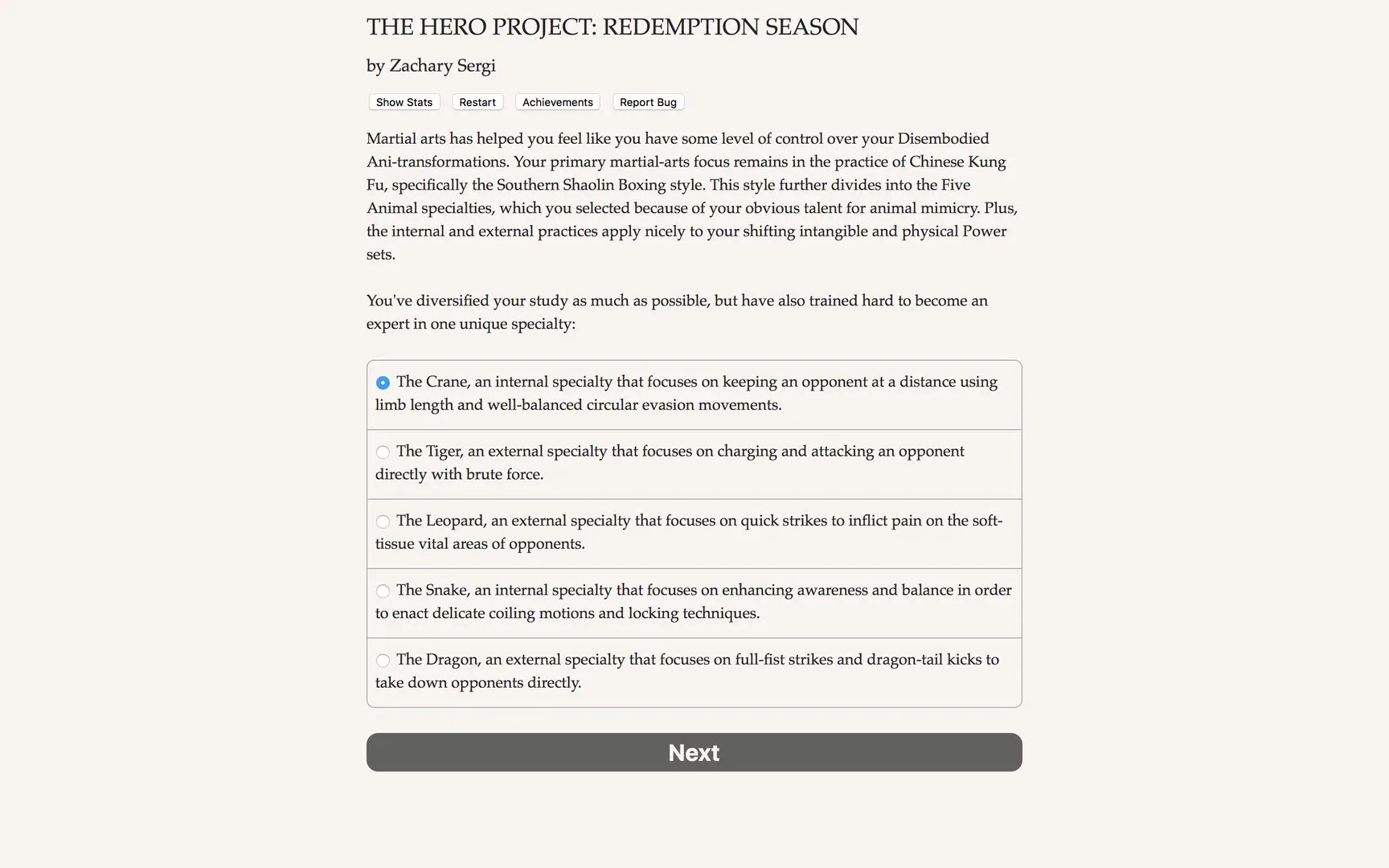 THE HERO PROJECT: REDEMPTION SEASON

by Zachary Sergi

Show Stats Restart Achievements Report Bug

Martial arts has helped you feel like you have some level of control over your Disembodied Ani-transformations. Your primary martial-arts focus remains in the practice of Chinese Kung Fu, specifically the Southern Shaolin Boxing style. This style further divides into the Five Animal specialties, which you selected because of your obvious talent for animal mimicry. Plus, the internal and external practices apply nicely to your shifting intangible and physical Power sets.

You've diversified your study as much as possible, but have also trained hard to become an expert in one unique specialty:

The Crane, an internal specialty that focuses on keeping an opponent at a distance using limb length and well-balanced circular evasion movements.

The Tiger, an external specialty that focuses on charging and attacking an opponent directly with brute force.

The Leopard, an external specialty that focuses on quick strikes to inflict pain on the soft-tissue vital areas of opponents.

The Snake, an internal specialty that focuses on enhancing awareness and balance in order to enact delicate coiling motions and locking techniques.

The Dragon, an external specialty that focuses on full-fist strikes and dragon-tail kicks to take down opponents directly.

Next